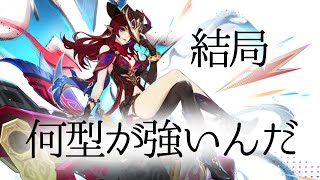 結局

何型が強いんだ